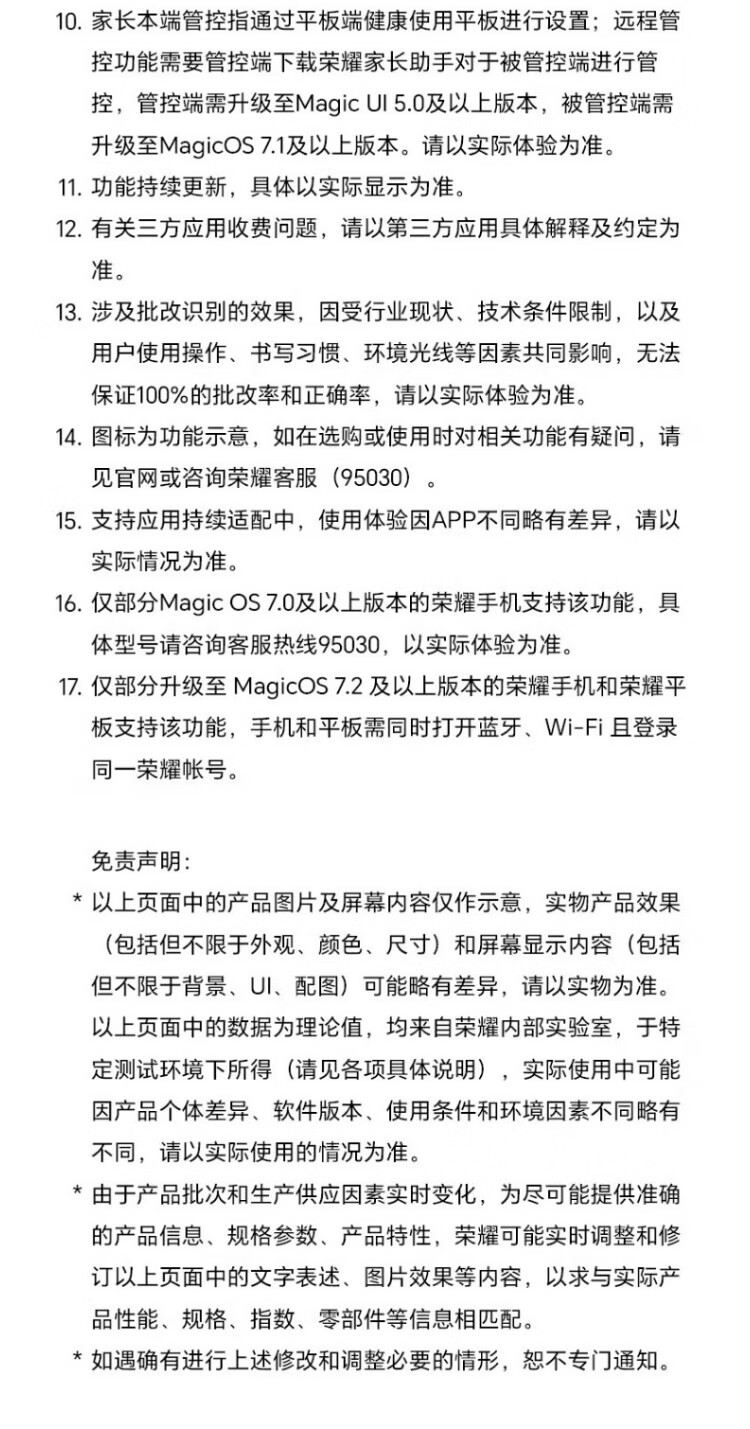 10. 家长本端管控指通过平板端健康使用平板进行设置；远程管控功能需要管控端下载荣耀家长助手对于被管控端进行管控，管控端需升级至Magic UI 5.0及以上版本，被管控端需升级至MagicOS 7.1及以上版本。请以实际体验为准。

11. 功能持续更新，具体以实际显示为准。

12. 有关三方应用收费问题，请以第三方应用具体解释及约定为准。

13. 涉及批改识别的效果，因受行业现状、技术条件限制，以及用户使用操作、书写习惯、环境光线等因素共同影响，无法保证100%的批改率和正确率，请以实际体验为准。

14. 图标为功能示意，如在选购或使用时对相关功能有疑问，请见官网或咨询荣耀客服（95030）。

15. 支持应用持续适配中，使用体验因APP不同略有差异，请以实际情况为准。

16. 仅部分Magic OS 7.0及以上版本的荣耀手机支持该功能，具体型号请咨询客服热线95030，以实际体验为准。

17. 仅部分升级至 MagicOS 7.2 及以上版本的荣耀手机和荣耀平板支持该功能，手机和平板需同时打开蓝牙、Wi-Fi 且登录同一荣耀帐号。

免责声明:

* 以上页面中的产品图片及屏幕内容仅作示意，实物产品效果（包括但不限于外观、颜色、尺寸）和屏幕显示内容（包括但不限于背景、UI、配图）可能略有差异，请以实物为准。以上页面中的数据为理论值，均来自荣耀内部实验室，于特定测试环境下所得（请见各项具体说明），实际使用中可能因产品个体差异、软件版本、使用条件和环境因素不同略有不同，请以实际使用的情况为准。

* 由于产品批次和生产供应因素实时变化，为尽可能提供准确的产品信息、规格参数、产品特性，荣耀可能实时调整和修订以上页面中的文字表述、图片效果等内容，以求与实际产品性能、规格、指数、零部件等信息相匹配。

* 如遇确有进行上述修改和调整必要的情形，恕不专门通知。